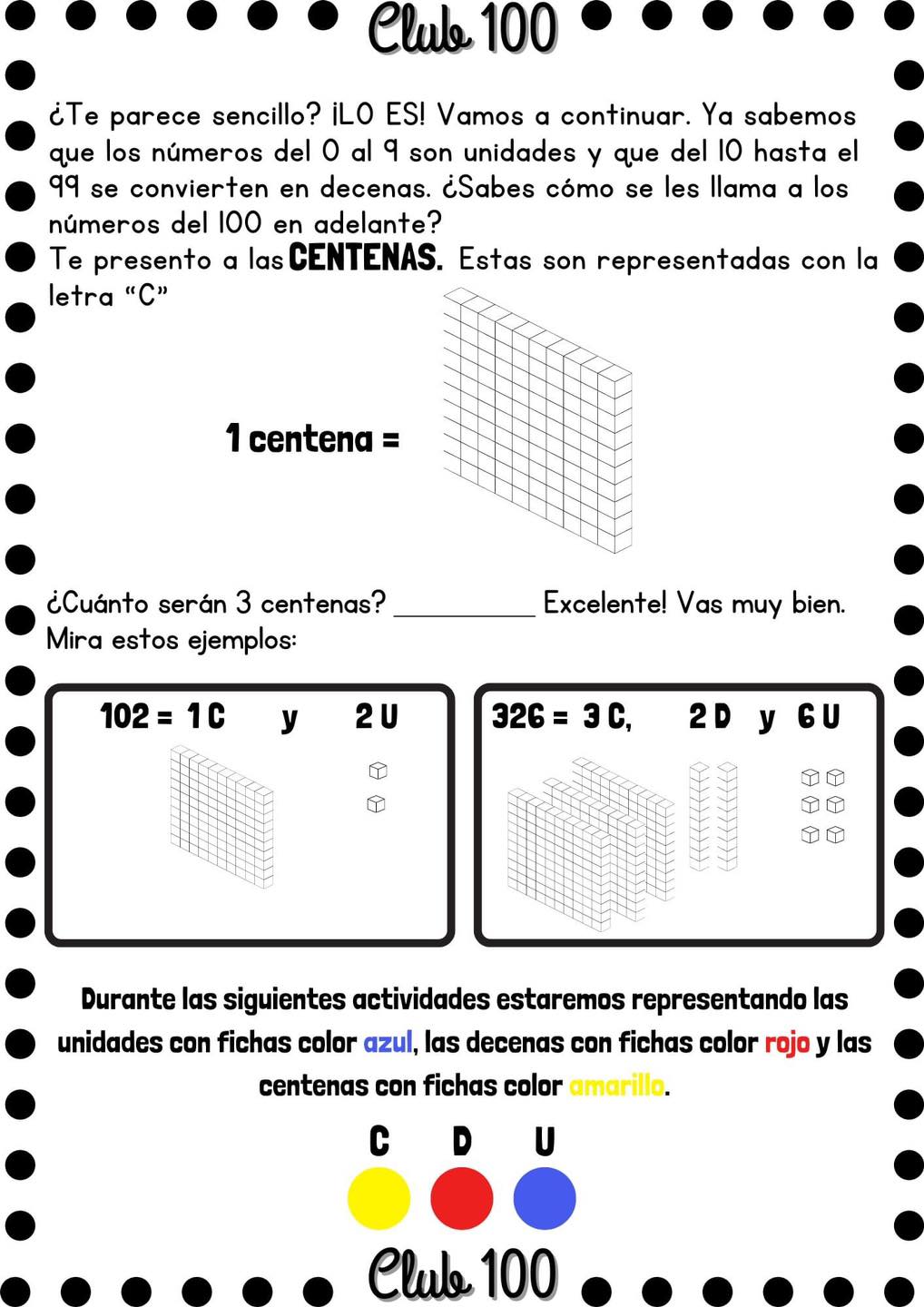 Club 100

¿Te parece sencillo? ¡LO ES! Vamos a continuar. Ya sabemos que los números del 0 al 9 son unidades y que del 10 hasta el 99 se convierten en decenas. ¿Sabes cómo se les llama a los números del 100 en adelante?
Te presento a las CENTENAS. Estas son representadas con la letra "C"

1 centena =

¿Cuánto serán 3 centenas? __________ Excelente! Vas muy bien. Mira estos ejemplos:

102 = 1 C y 2 U

326 = 3 C, 2 D y 6 U

Durante las siguientes actividades estaremos representando las unidades con fichas color azul, las decenas con fichas color rojo y las centenas con fichas color amarillo.

C D U

Club 100